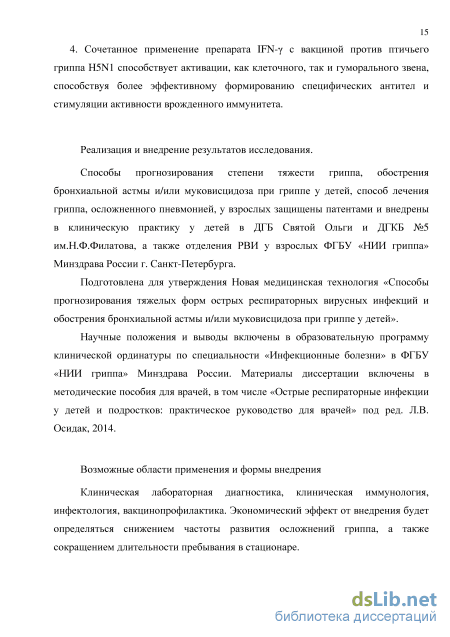 15

4. Сочетанное применение препарата IFN-γ с вакциной против птичьего гриппа H5N1 способствует активации, как клеточного, так и гуморального звена, способствуя более эффективному формированию специфических антител и стимуляции активности врожденного иммунитета.

Реализация и внедрение результатов исследования.

Способы прогнозирования степени тяжести гриппа, обострения бронхиальной астмы и/или муковисцидоза при гриппе у детей, способ лечения гриппа, осложненного пневмонией, у взрослых защищены патентами и внедрены в клиническую практику у детей в ДГБ Святой Ольги и ДГКБ №5 им.Н.Ф.Филатова, а также отделения РВИ у взрослых ФГБУ «НИИ гриппа» Минздрава России г. Санкт-Петербурга.

Подготовлена для утверждения Новая медицинская технология «Способы прогнозирования тяжелых форм острых респираторных вирусных инфекций и обострения бронхиальной астмы и/или муковисцидоза при гриппе у детей».

Научные положения и выводы включены в образовательную программу клинической ординатуры по специальности «Инфекционные болезни» в ФГБУ «НИИ гриппа» Минздрава России. Материалы диссертации включены в методические пособия для врачей, в том числе «Острые респираторные инфекции у детей и подростков: практическое руководство для врачей» под ред. Л.В. Осидак, 2014.

Возможные области применения и формы внедрения

Клиническая лабораторная диагностика, клиническая иммунология, инфектология, вакцинопрофилактика. Экономический эффект от внедрения будет определяться снижением частоты развития осложнений гриппа, а также сокращением длительности пребывания в стационаре.

dsLib.net
библиотека диссертаций